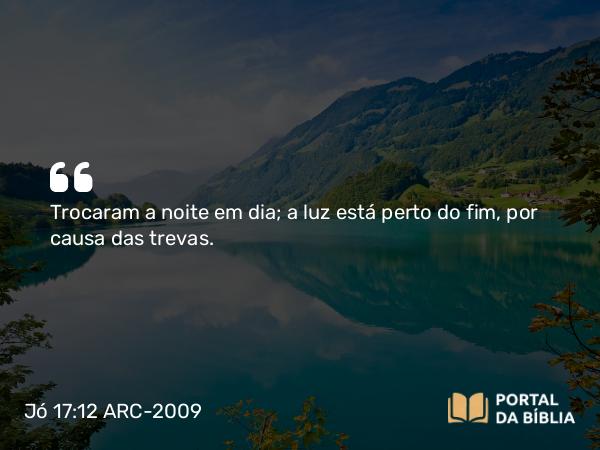 “

Trocaram a noite em dia; a luz está perto do fim, por causa das trevas.

Jó 17:12 ARC-2009

PORTAL DA BÍBLIA